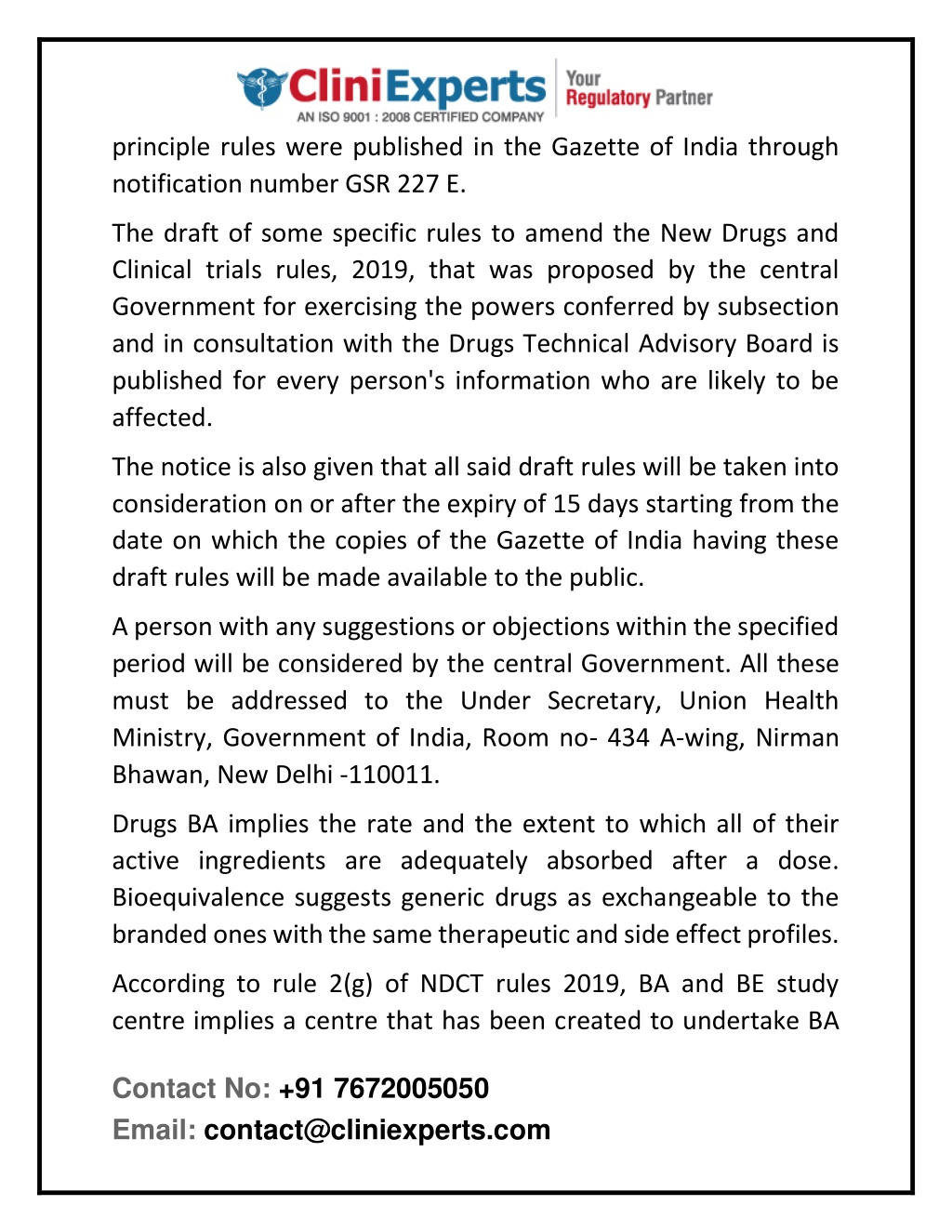 CliniExperts
AN ISO 9001 : 2008 CERTIFIED COMPANY
Your Regulatory Partner

principle rules were published in the Gazette of India through notification number GSR 227 E.

The draft of some specific rules to amend the New Drugs and Clinical trials rules, 2019, that was proposed by the central Government for exercising the powers conferred by subsection and in consultation with the Drugs Technical Advisory Board is published for every person's information who are likely to be affected.

The notice is also given that all said draft rules will be taken into consideration on or after the expiry of 15 days starting from the date on which the copies of the Gazette of India having these draft rules will be made available to the public.

A person with any suggestions or objections within the specified period will be considered by the central Government. All these must be addressed to the Under Secretary, Union Health Ministry, Government of India, Room no- 434 A-wing, Nirman Bhawan, New Delhi -110011.

Drugs BA implies the rate and the extent to which all of their active ingredients are adequately absorbed after a dose. Bioequivalence suggests generic drugs as exchangeable to the branded ones with the same therapeutic and side effect profiles.

According to rule 2(g) of NDCT rules 2019, BA and BE study centre implies a centre that has been created to undertake BA

Contact No: +91 7672005050
Email: contact@cliniexperts.com